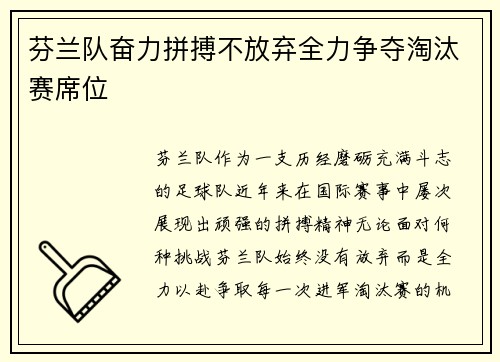 芬兰队奋力拼搏不放弃全力争夺淘汰赛席位

芬兰队作为一支历经磨砺充满斗志的足球队近年来在国际赛事中屡次展现出顽强的拼搏精神无论面对何种挑战芬兰队始终没有放弃而是全力以赴争取每一次进军淘汰赛的机